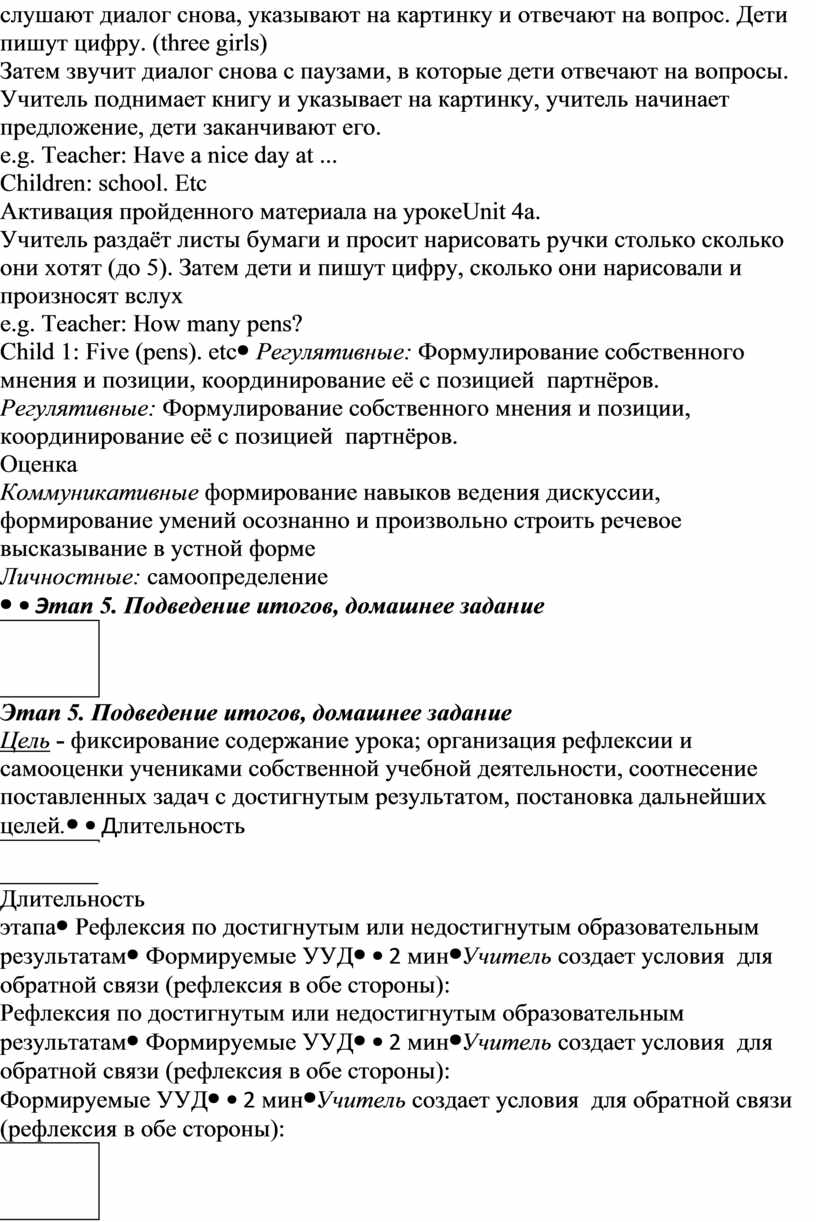 слушают диалог снова, указывают на картинку и отвечают на вопрос. Дети пишут цифру. (three girls)
Затем звучит диалог снова с паузами, в которые дети отвечают на вопросы. Учитель поднимает книгу и указывает на картинку, учитель начинает предложение, дети заканчивают его.
e.g. Teacher: Have a nice day at ...
Children: school. Etc
Активация пройденного материала на урокеUnit 4a.
Учитель раздаёт листы бумаги и просит нарисовать ручки столько сколько они хотят (до 5). Затем дети и пишут цифру, сколько они нарисовали и произносят вслух
e.g. Teacher: How many pens?
Child 1: Five (pens). etc• Регулятивные: Формулирование собственного мнения и позиции, координирование её с позицией партнёров.
Регулятивные: Формулирование собственного мнения и позиции, координирование её с позицией партнёров.
Оценка
Коммуникативные формирование навыков ведения дискуссии, формирование умений осознанно и произвольно строить речевое высказывание в устной форме
Личностные: самоопределение
• • Этап 5. Подведение итогов, домашнее задание

Этап 5. Подведение итогов, домашнее задание
Цель - фиксирование содержание урока; организация рефлексии и самооценки учениками собственной учебной деятельности, соотнесение поставленных задач с достигнутым результатом, постановка дальнейших целей.• • Длительность

Длительность
этапа• Рефлексия по достигнутым или недостигнутым образовательным результатам• Формируемые УУД• • 2 мин•Учитель создает условия для обратной связи (рефлексия в обе стороны):
Рефлексия по достигнутым или недостигнутым образовательным результатам• Формируемые УУД• • 2 мин•Учитель создает условия для обратной связи (рефлексия в обе стороны):
Формируемые УУД• • 2 мин•Учитель создает условия для обратной связи (рефлексия в обе стороны):